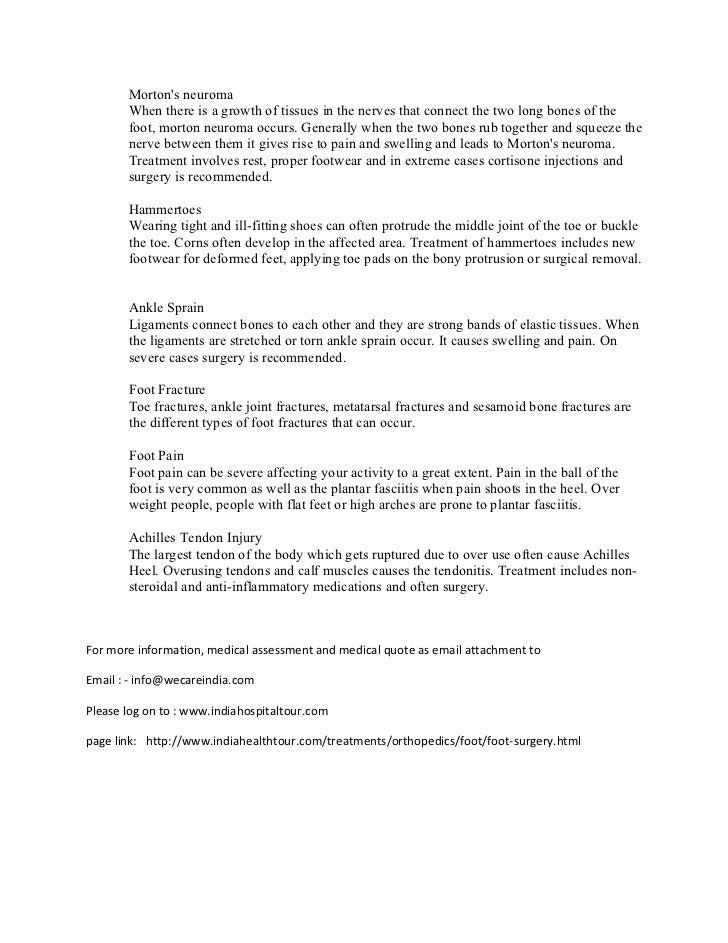 Morton's neuroma
When there is a growth of tissues in the nerves that connect the two long bones of the foot, morton neuroma occurs. Generally when the two bones rub together and squeeze the nerve between them it gives rise to pain and swelling and leads to Morton's neuroma. Treatment involves rest, proper footwear and in extreme cases cortisone injections and surgery is recommended.

Hammertoes
Wearing tight and ill-fitting shoes can often protrude the middle joint of the toe or buckle the toe. Corns often develop in the affected area. Treatment of hammertoes includes new footwear for deformed feet, applying toe pads on the bony protrusion or surgical removal.

Ankle Sprain
Ligaments connect bones to each other and they are strong bands of elastic tissues. When the ligaments are stretched or torn ankle sprain occur. It causes swelling and pain. On severe cases surgery is recommended.

Foot Fracture
Toe fractures, ankle joint fractures, metatarsal fractures and sesamoid bone fractures are the different types of foot fractures that can occur.

Foot Pain
Foot pain can be severe affecting your activity to a great extent. Pain in the ball of the foot is very common as well as the plantar fasciitis when pain shoots in the heel. Over weight people, people with flat feet or high arches are prone to plantar fasciitis.

Achilles Tendon Injury
The largest tendon of the body which gets ruptured due to over use often cause Achilles Heel. Overusing tendons and calf muscles causes the tendonitis. Treatment includes non-steroidal and anti-inflammatory medications and often surgery.

For more information, medical assessment and medical quote as email attachment to

Email : - info@wecareindia.com

Please log on to : www.indiahospitaltour.com

page link: http://www.indiahealthtour.com/treatments/orthopedics/foot/foot-surgery.html